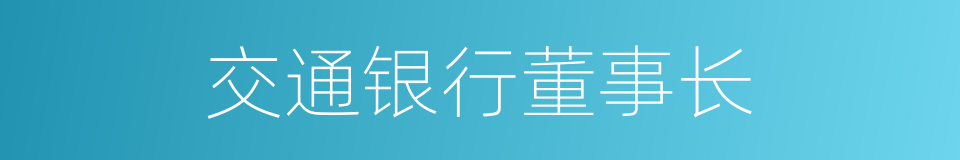 交通银行董事长